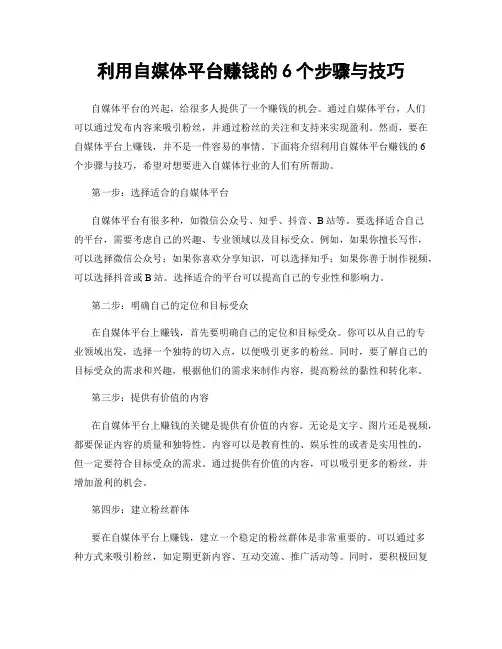 利用自媒体平台赚钱的 6 个步骤与技巧

自媒体平台的兴起，给很多人提供了一个赚钱的机会。通过自媒体平台，人们可以通过发布内容来吸引粉丝，并通过粉丝的关注和支持来实现盈利。然而，要在自媒体平台上赚钱，并不是一件容易的事情。下面将介绍利用自媒体平台赚钱的 6 个步骤与技巧，希望对想要进入自媒体行业的人们有所帮助。

第一步：选择适合的自媒体平台

自媒体平台有很多种，如微信公众号、知乎、抖音、B 站等。要选择适合自己的平台，需要考虑自己的兴趣、专业领域以及目标受众。例如，如果你擅长写作，可以选择微信公众号；如果你喜欢分享知识，可以选择知乎；如果你善于制作视频，可以选择抖音或 B 站。选择适合的平台可以提高自己的专业性和影响力。

第二步：明确自己的定位和目标受众

在自媒体平台上赚钱，首先要明确自己的定位和目标受众。你可以从自己的专业领域出发，选择一个独特的切入点，以便吸引更多的粉丝。同时，要了解自己的目标受众的需求和兴趣，根据他们的需求来制作内容，提高粉丝的黏性和转化率。

第三步：提供有价值的内容

在自媒体平台上赚钱的关键是提供有价值的内容。无论是文字、图片还是视频，都要保证内容的质量和独特性。内容可以是教育性的、娱乐性的或者是实用性的，但一定要符合目标受众的需求。通过提供有价值的内容，可以吸引更多的粉丝，并增加盈利的机会。

第四步：建立粉丝群体

要在自媒体平台上赚钱，建立一个稳定的粉丝群体是非常重要的。可以通过多种方式来吸引粉丝，如定期更新内容、互动交流、推广活动等。同时，要积极回复